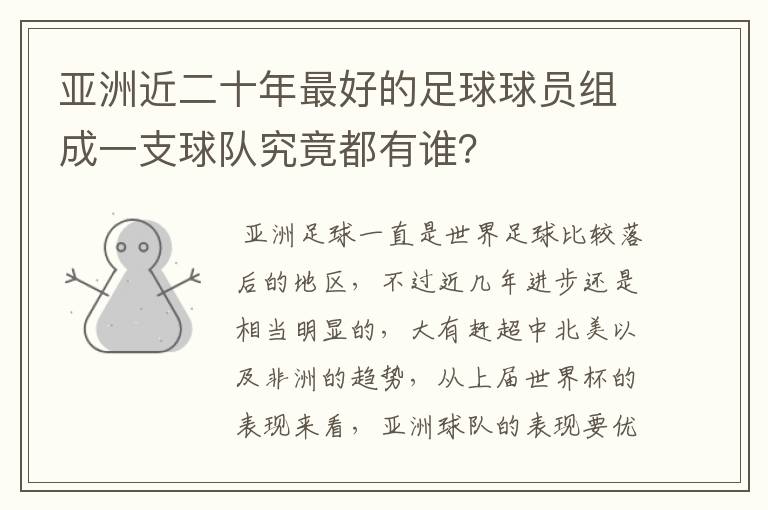 亚洲近二十年最好的足球球员组成一支球队究竟都有谁？

亚洲足球一直是世界足球比较落后的地区，不过近几年进步还是相当明显的，大有赶超中北美以及非洲的趋势，从上届世界杯的表现来看，亚洲球队的表现要优